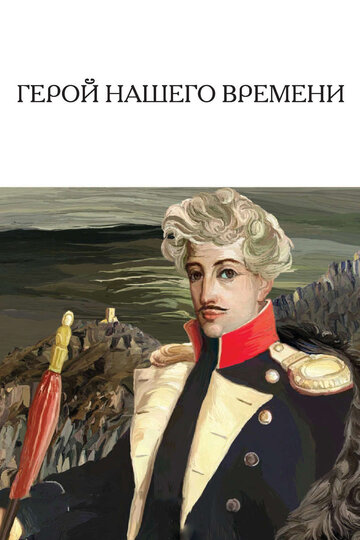 ГЕРОЙ НАШЕГО ВРЕМЕНИ